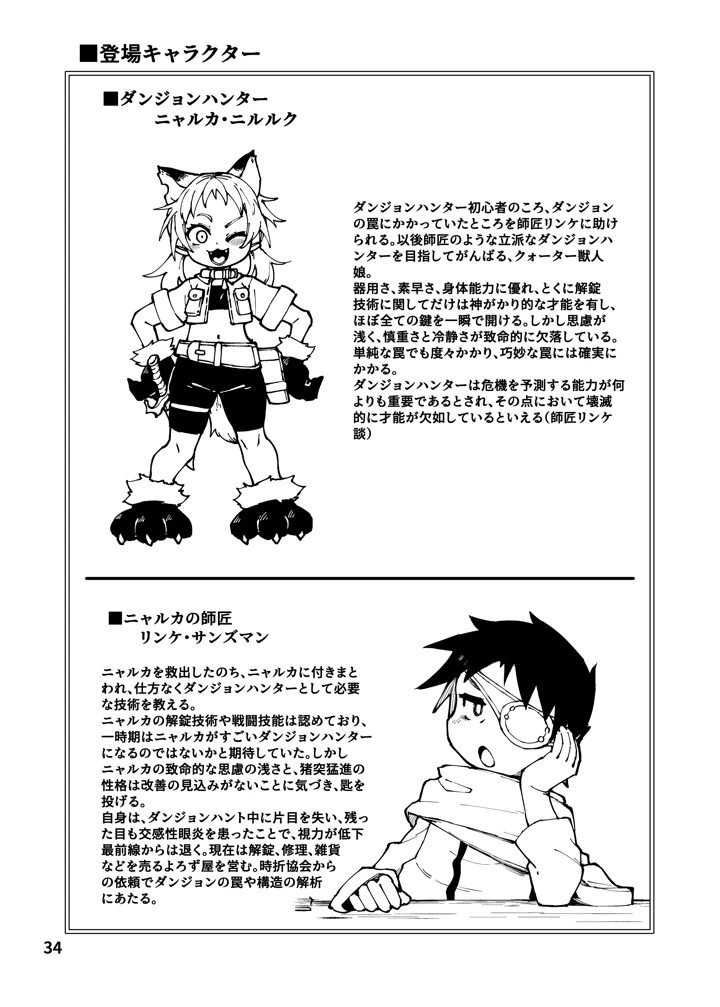 ■登場キャラクター

■ダンジョンハンター
ニャルカ・ニルルク

ダンジョンハンター初心者のころ、ダンジョンの罠にかかっていたところを師匠リンケに助けられる。以後師匠のような立派なダンジョンハンターを目指してがんばる、クォーター獣人娘。
器用さ、素早さ、身体能力に優れ、とくに解錠技術に関してだけは神がかり的な才能を有し、ほぼ全ての鍵を一瞬で開ける。しかし思慮が浅く、慎重さと冷静さが致命的に欠落している。単純な罠でも度々かかり、巧妙な罠には確実にかかる。
ダンジョンハンターは危機を予測する能力が何よりも重要であるとされ、その点において壊滅的に才能が欠如しているといえる(師匠リンケ談)

■ニャルカの師匠
リンケ・サンズマン

ニャルカを救出したのち、ニャルカに付きまとわれ、仕方なくダンジョンハンターとして必要な技術を教える。
ニャルカの解錠技術や戦闘技能は認めており、一時期はニャルカがすごいダンジョンハンターになるのではないかと期待していた。しかしニャルカの致命的な思慮の浅さと、猪突猛進の性格は改善の見込みがないことに気づき、匙を投げる。
自身は、ダンジョンハント中に片目を失い、残った目も交感性眼炎を患ったことで、視力が低下最前線からは退く。現在は解錠、修理、雑貨などを売るよろず屋を営む。時折協会からの依頼でダンジョンの罠や構造の解析にあたる。

34